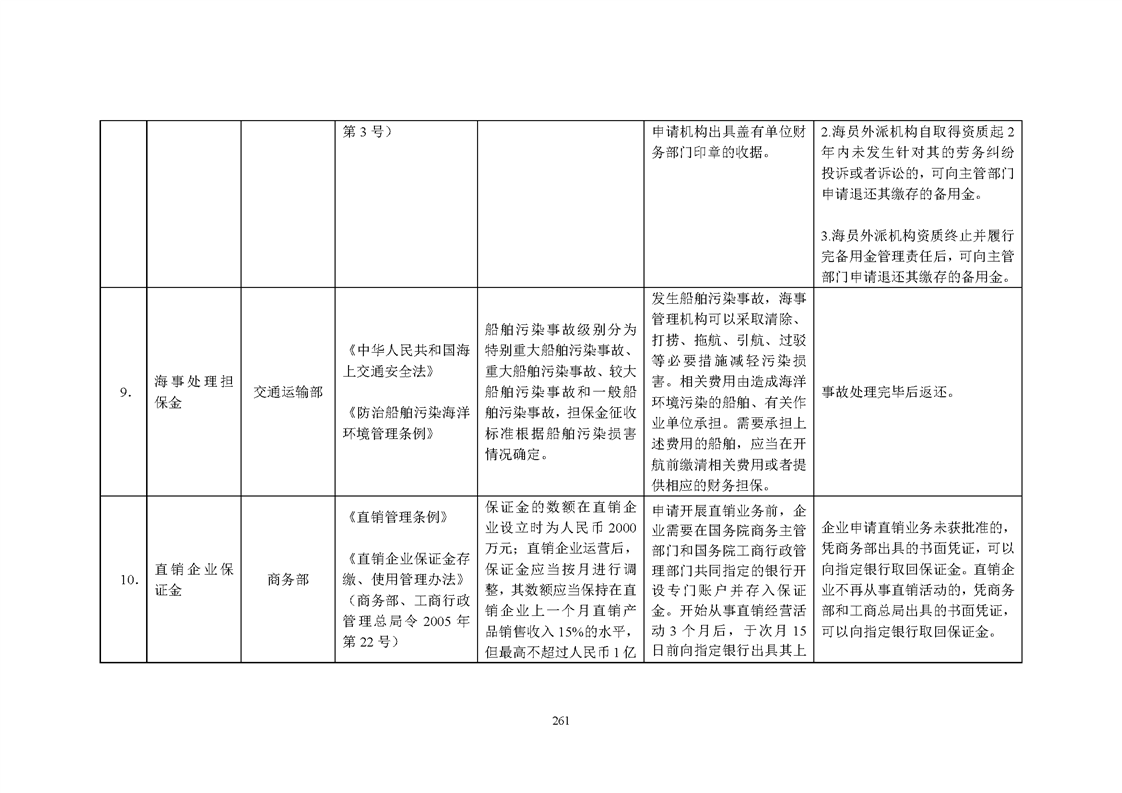 |  |  |  | 第3号） |  | 申请机构出具盖有单位财务部门印章的收据。 | 2.海员外派机构自取得资质起2年内未发生针对其的劳务纠纷投诉或者诉讼的，可向主管部门申请退还其缴存的备用金。 3.海员外派机构资质终止并履行完备用金管理责任后，可向主管部门申请退还其缴存的备用金。 |
|---|---|---|---|---|---|---|
| 9. | 海事处理担保金 | 交通运输部 | 《中华人民共和国海上交通安全法》 《防治船舶污染海洋环境管理条例》 | 船舶污染事故级别分为特别重大船舶污染事故、重大船舶污染事故、较大船舶污染事故和一般船舶污染事故，担保金征收标准根据船舶污染损害情况确定。 | 发生船舶污染事故，海事管理机构可以采取清除、打捞、拖航、引航、过驳等必要措施减轻污染损害。相关费用由造成海洋环境污染的船舶、有关作业单位承担。需要承担上述费用的船舶，应当在开航前缴清相关费用或者提供相应的财务担保。 | 事故处理完毕后返还。 |
| 10. | 直销企业保证金 | 商务部 | 《直销管理条例》 《直销企业保证金存缴、使用管理办法》（商务部、工商行政管理总局令2005年第22号） | 保证金的数额在直销企业设立时为人民币2000万元；直销企业运营后，保证金应当按月进行调整，其数额应当保持在直销企业上一个月直销产品销售收入15%的水平，但最高不超过人民币1亿 | 申请开展直销业务前，企业需要在国务院商务主管部门和国务院工商行政管理部门共同指定的银行开设专门账户并存入保证金。开始从事直销经营活动3个月后，于次月15日前向指定银行出具其上 | 企业申请直销业务未获批准的，凭商务部出具的书面凭证，可以向指定银行取回保证金。直销企业不再从事直销活动的，凭商务部和工商总局出具的书面凭证，可以向指定银行取回保证金。 |

261